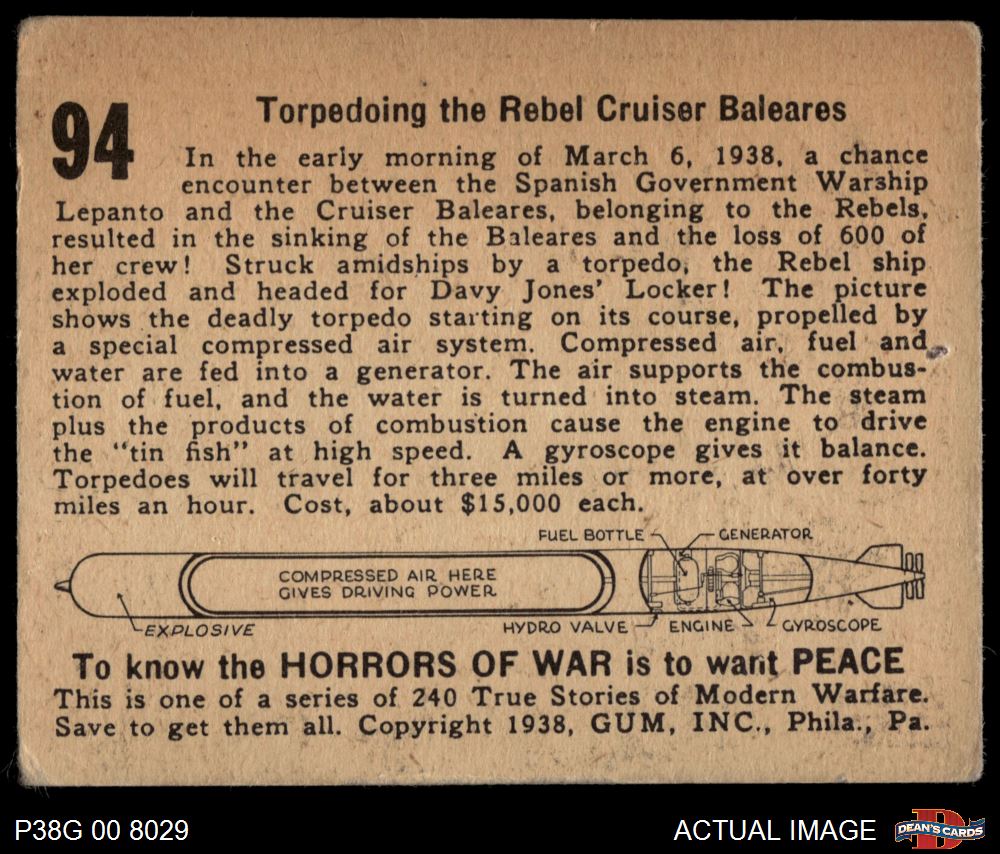 94

Torpedoing the Rebel Cruiser Baleares

In the early morning of March 6, 1938, a chance encounter between the Spanish Government Warship Lepanto and the Cruiser Baleares, belonging to the Rebels, resulted in the sinking of the Baleares and the loss of 600 of her crew! Struck amidships by a torpedo, the Rebel ship exploded and headed for Davy Jones' Locker! The picture shows the deadly torpedo starting on its course, propelled by a special compressed air system. Compressed air, fuel and water are fed into a generator. The air supports the combustion of fuel, and the water is turned into steam. The steam plus the products of combustion cause the engine to drive the "tin fish" at high speed. A gyroscope gives it balance. Torpedoes will travel for three miles or more, at over forty miles an hour. Cost, about $15,000 each.

FUEL BOTTLE
GENERATOR
COMPRESSED AIR HERE
GIVES DRIVING POWER
EXPLOSIVE
HYDRO VALVE
ENGINE
GYROSCOPE

To know the HORRORS OF WAR is to want PEACE

This is one of a series of 240 True Stories of Modern Warfare. Save to get them all. Copyright 1938, GUM, INC., Phila., Pa.

P38G 00 8029

ACTUAL IMAGE

DEAN'S CARDS